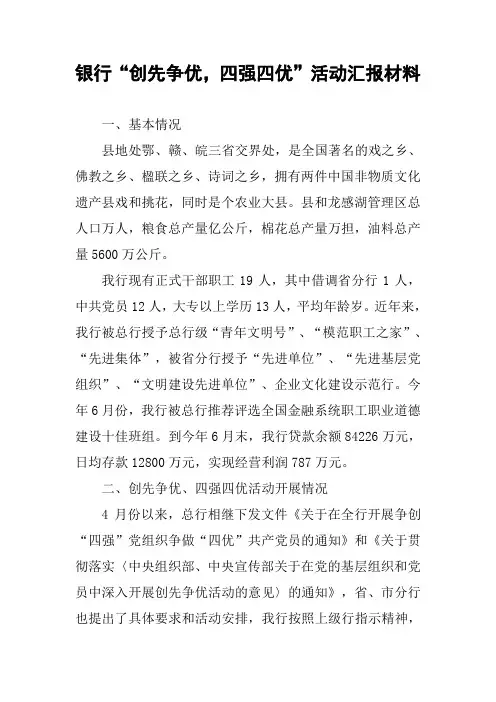 银行“创先争优，四强四优”活动汇报材料

一、基本情况

县地处鄂、赣、皖三省交界处，是全国著名的戏之乡、佛教之乡、楹联之乡、诗词之乡，拥有两件中国非物质文化遗产县戏和挑花，同时是个农业大县。县和龙感湖管理区总人口万人，粮食总产量亿公斤，棉花总产量万担，油料总产量5600万公斤。

我行现有正式干部职工19人，其中借调省分行1人，中共党员12人，大专以上学历13人，平均年龄岁。近年来，我行被总行授予总行级“青年文明号”、“模范职工之家”、“先进集体”，被省分行授予“先进单位”、“先进基层党组织”、“文明建设先进单位”、企业文化建设示范行。今年6月份，我行被总行推荐评选全国金融系统职工职业道德建设十佳班组。到今年6月末，我行贷款余额84226万元，日均存款12800万元，实现经营利润787万元。

二、创先争优、四强四优活动开展情况

4月份以来，总行相继下发文件《关于在全行开展争创“四强”党组织争做“四优”共产党员的通知》和《关于贯彻落实〈中央组织部、中央宣传部关于在党的基层组织和党员中深入开展创先争优活动的意见〉的通知》，省、市分行也提出了具体要求和活动安排，我行按照上级行指示精神，